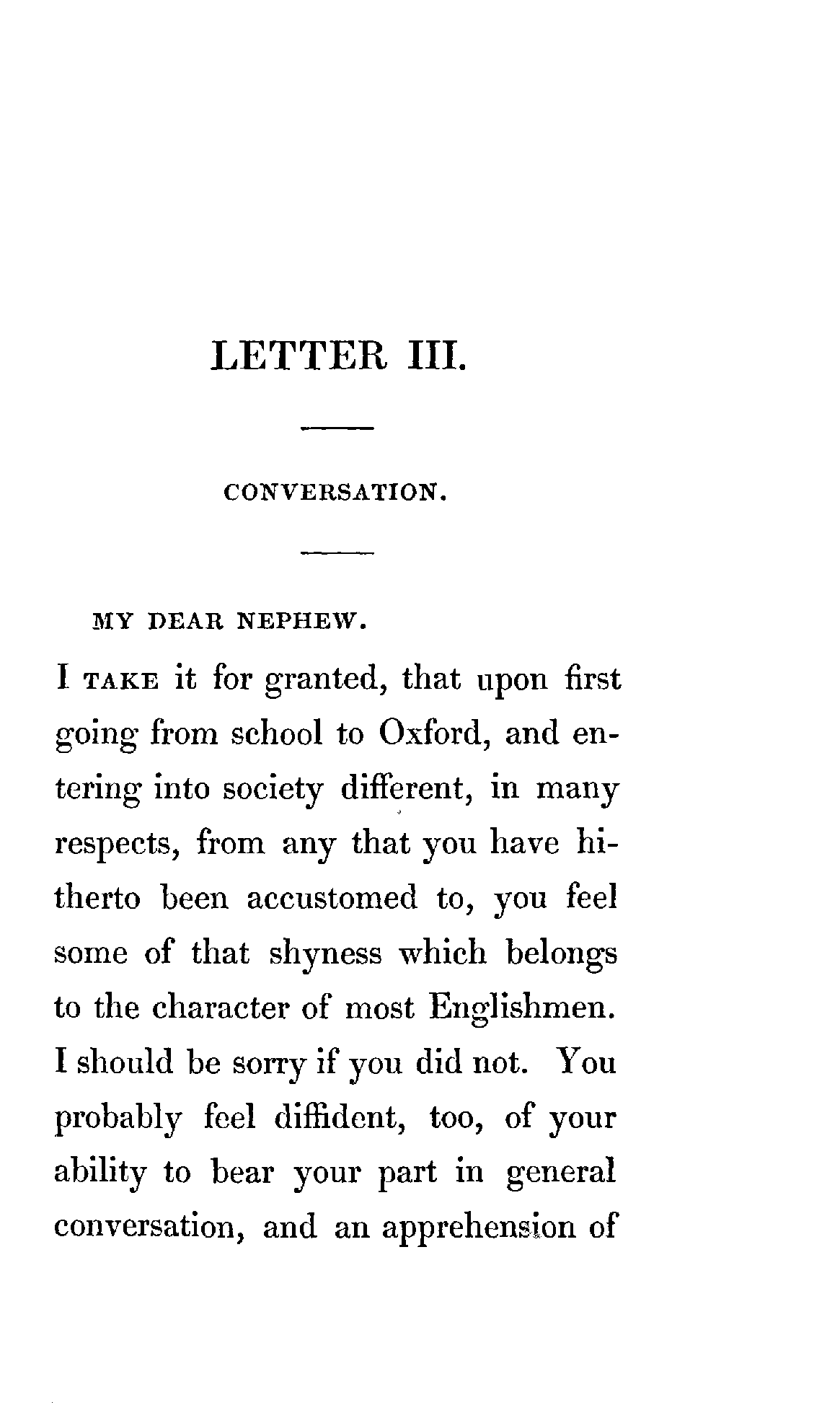 LETTER III.

CONVERSATION.

MY DEAR NEPHEW.

I TAKE it for granted, that upon first going from school to Oxford, and entering into society different, in many respects, from any that you have hitherto been accustomed to, you feel some of that shyness which belongs to the character of most Englishmen. I should be sorry if you did not. You probably feel diffident, too, of your ability to bear your part in general conversation, and an apprehension of